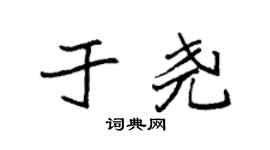 于尧

词典网